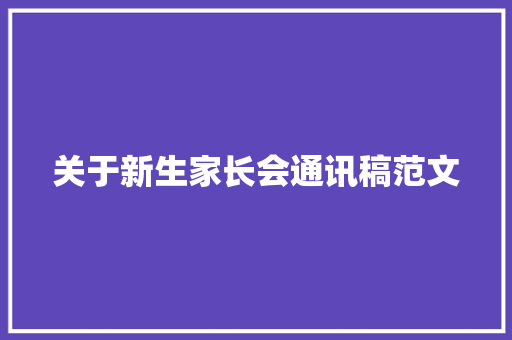 关于新生家长会通讯稿范文